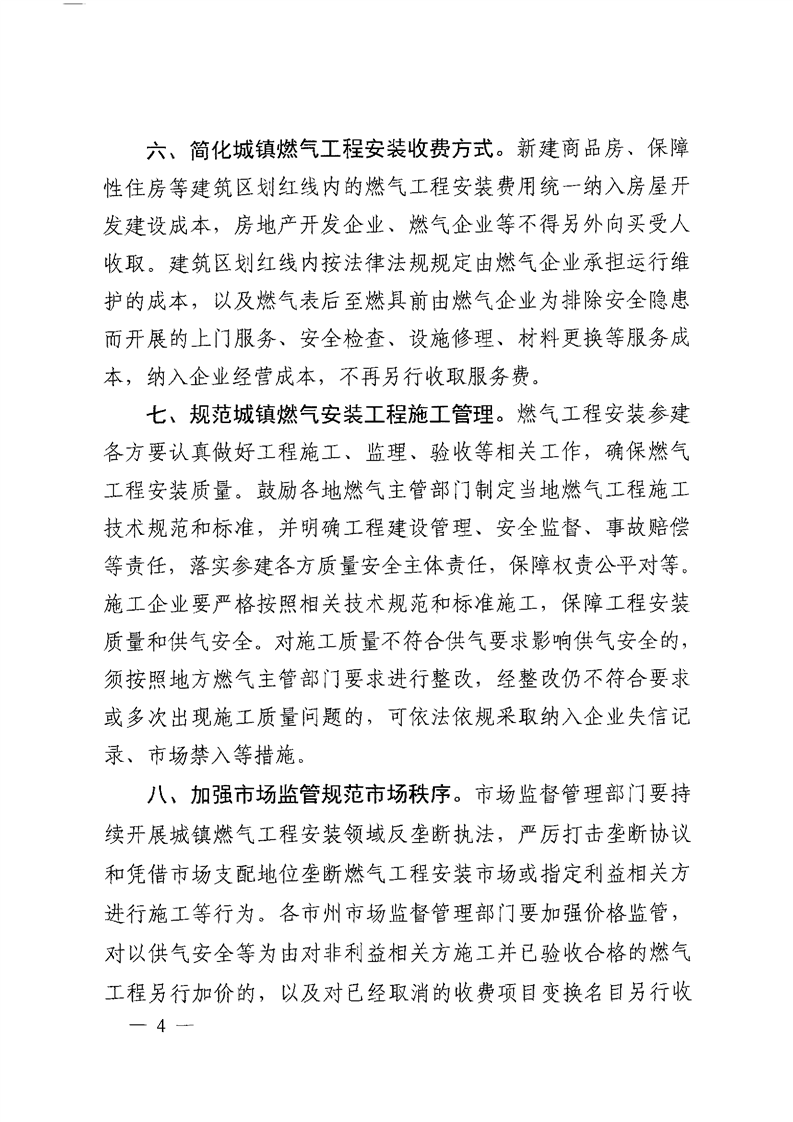 六、简化城镇燃气工程安装收费方式。新建商品房、保障性住房等建筑区划红线内的燃气工程安装费用统一纳入房屋开发建设成本，房地产开发企业、燃气企业等不得另外向买受人收取。建筑区划红线内按法律法规规定由燃气企业承担运行维护的成本，以及燃气表后至燃具前由燃气企业为排除安全隐患而开展的上门服务、安全检查、设施修理、材料更换等服务成本，纳入企业经营成本，不再另行收取服务费。

七、规范城镇燃气安装工程施工管理。燃气工程安装参建各方要认真做好工程施工、监理、验收等相关工作，确保燃气工程安装质量。鼓励各地燃气主管部门制定当地燃气工程施工技术规范和标准，并明确工程建设管理、安全监督、事故赔偿等责任，落实参建各方质量安全主体责任，保障权责公平对等。施工企业要严格按照相关技术规范和标准施工，保障工程安装质量和供气安全。对施工质量不符合供气要求影响供气安全的，须按照地方燃气主管部门要求进行整改，经整改仍不符合要求或多次出现施工质量问题的，可依法依规采取纳入企业失信记录、市场禁入等措施。

八、加强市场监管规范市场秩序。市场监督管理部门要持续开展城镇燃气工程安装领域反垄断执法，严厉打击垄断协议和凭借市场支配地位垄断燃气工程安装市场或指定利益相关方进行施工等行为。各市州市场监督管理部门要加强价格监管，对以供气安全等为由对非利益相关方施工并已验收合格的燃气工程另行加价的，以及对已经取消的收费项目变换名目另行收

— 4 —